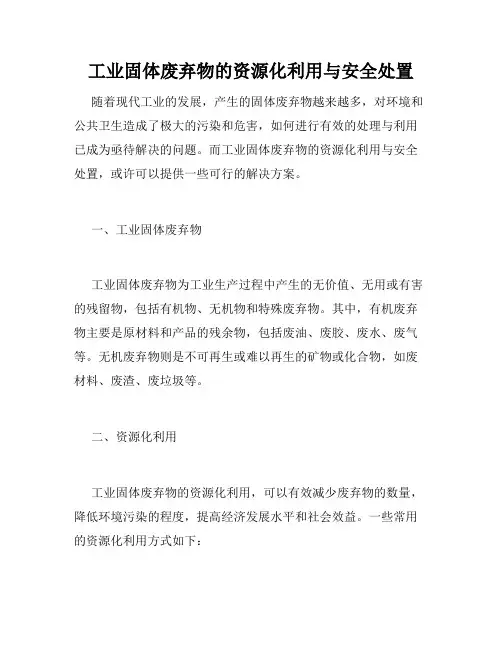 工业固体废弃物的资源化利用与安全处置

随着现代工业的发展，产生的固体废弃物越来越多，对环境和公共卫生造成了极大的污染和危害，如何进行有效的处理与利用已成为亟待解决的问题。而工业固体废弃物的资源化利用与安全处置，或许可以提供一些可行的解决方案。

一、工业固体废弃物

工业固体废弃物为工业生产过程中产生的无价值、无用或有害的残留物，包括有机物、无机物和特殊废弃物。其中，有机废弃物主要是原材料和产品的残余物，包括废油、废胶、废水、废气等。无机废弃物则是不可再生或难以再生的矿物或化合物，如废材料、废渣、废垃圾等。

二、资源化利用

工业固体废弃物的资源化利用，可以有效减少废弃物的数量，降低环境污染的程度，提高经济发展水平和社会效益。一些常用的资源化利用方式如下：